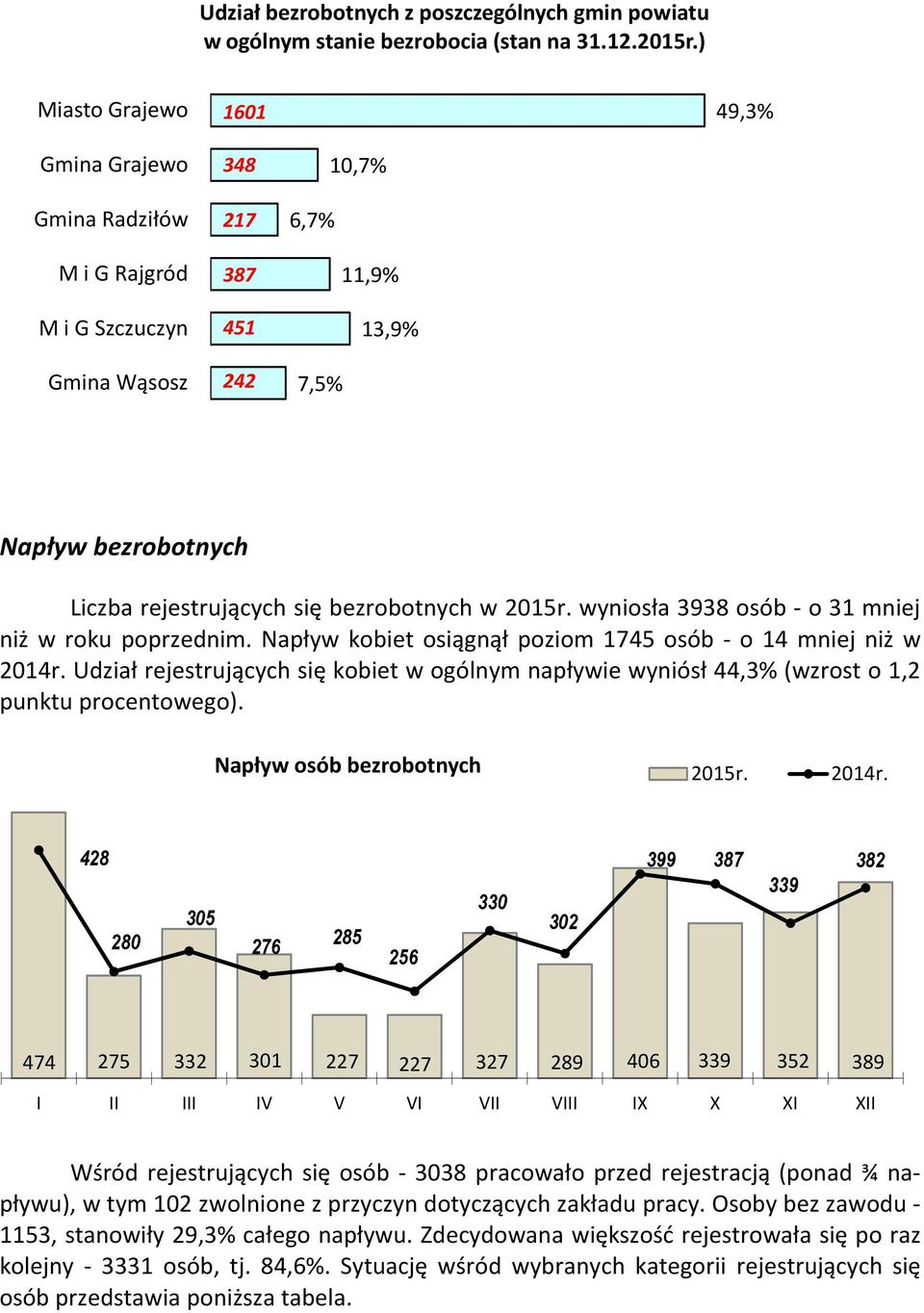 Udział bezrobotnych z poszczególnych gmin powiatu w ogólnym stanie bezrobocia (stan na 31.12.2015r.)

Miasto Grajewo 1601 49,3%
Gmina Grajewo 348 10,7%
Gmina Radziłów 217 6,7%
M i G Rajgród 387 11,9%
M i G Szczuczyn 451 13,9%
Gmina Wąsosz 242 7,5%

Napływ bezrobotnych

Liczba rejestrujących się bezrobotnych w 2015r. wyniosła 3938 osób - o 31 mniej niż w roku poprzednim. Napływ kobiet osiągnął poziom 1745 osób - o 14 mniej niż w 2014r. Udział rejestrujących się kobiet w ogólnym napływie wyniósł 44,3% (wzrost o 1,2 punktu procentowego).

Napływ osób bezrobotnych

2015r. 2014r.

428 280 305 276 285 256 330 302 399 387 339 382

474 275 332 301 227 227 327 289 406 339 352 389

I II III IV V VI VII VIII IX X XI XII

Wśród rejestrujących się osób - 3038 pracowało przed rejestracją (ponad ¾ napływu), w tym 102 zwolnione z przyczyn dotyczących zakładu pracy. Osoby bez zawodu - 1153, stanowiły 29,3% całego napływu. Zdecydowana większość rejestrowała się po raz kolejny - 3331 osób, tj. 84,6%. Sytuację wśród wybranych kategorii rejestrujących się osób przedstawia poniższa tabela.